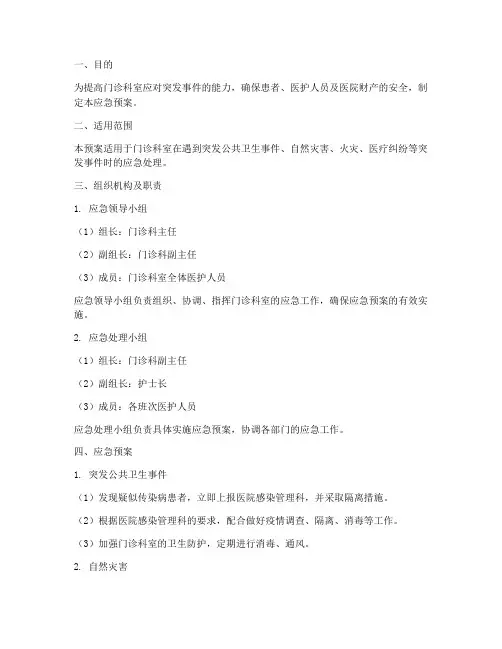 一、目的

为提高门诊科室应对突发事件的能力，确保患者、医护人员及医院财产的安全，制定本应急预案。

二、适用范围

本预案适用于门诊科室在遇到突发公共卫生事件、自然灾害、火灾、医疗纠纷等突发事件时的应急处理。

三、组织机构及职责

1. 应急领导小组

（1）组长：门诊科主任

（2）副组长：门诊科副主任

（3）成员：门诊科室全体医护人员

应急领导小组负责组织、协调、指挥门诊科室的应急工作，确保应急预案的有效实施。

2. 应急处理小组

（1）组长：门诊科副主任

（2）副组长：护士长

（3）成员：各班次医护人员

应急处理小组负责具体实施应急预案，协调各部门的应急工作。

四、应急预案

1. 突发公共卫生事件

（1）发现疑似传染病患者，立即上报医院感染管理科，并采取隔离措施。

（2）根据医院感染管理科的要求，配合做好疫情调查、隔离、消毒等工作。

（3）加强门诊科室的卫生防护，定期进行消毒、通风。

2. 自然灾害